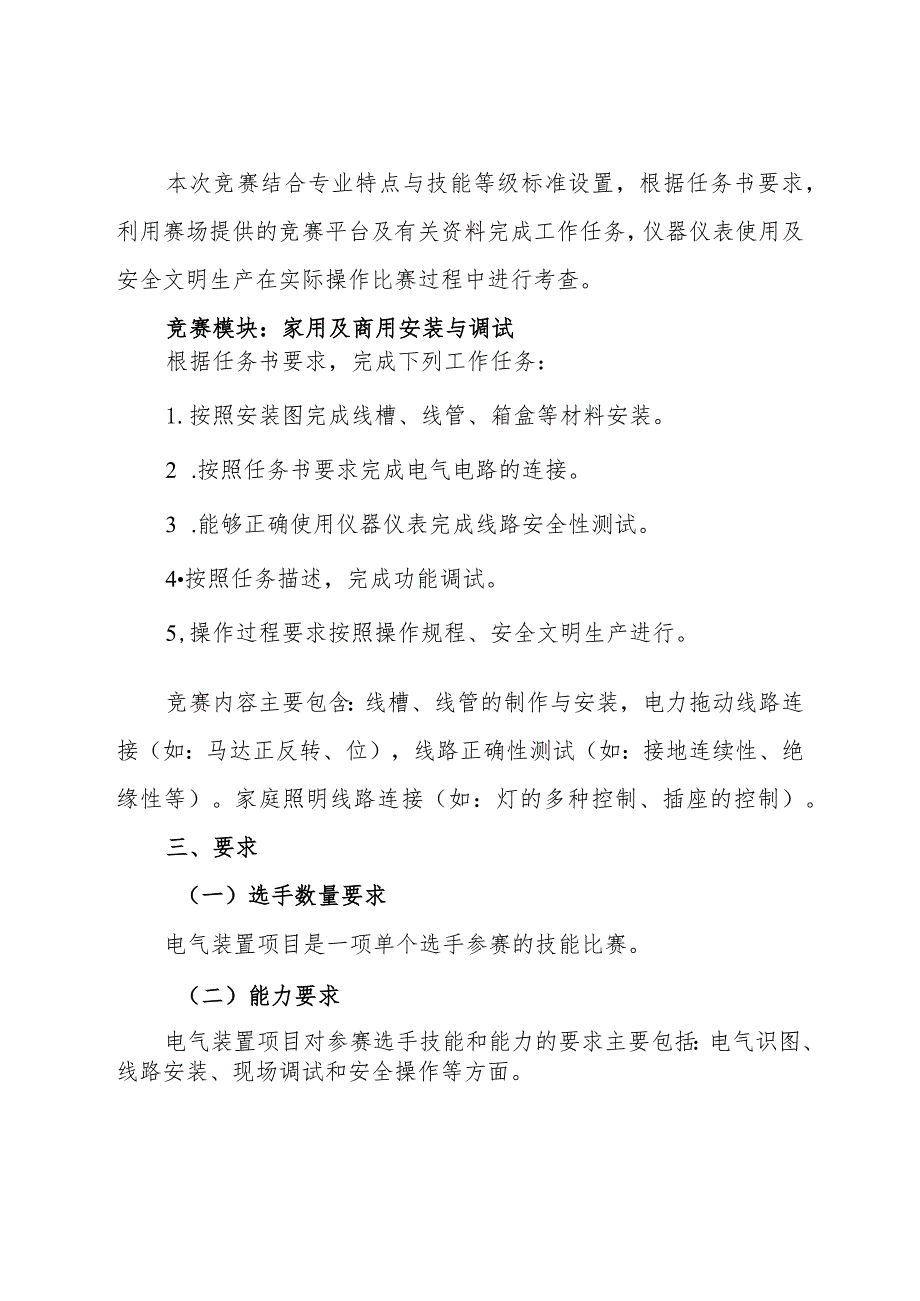 本次竞赛结合专业特点与技能等级标准设置，根据任务书要求，利用赛场提供的竞赛平台及有关资料完成工作任务，仪器仪表使用及安全文明生产在实际操作比赛过程中进行考查。

竞赛模块：家用及商用安装与调试
根据任务书要求，完成下列工作任务：

1. 按照安装图完成线槽、线管、箱盒等材料安装。

2 .按照任务书要求完成电气电路的连接。

3 .能够正确使用仪器仪表完成线路安全性测试。

4•按照任务描述，完成功能调试。

5,操作过程要求按照操作规程、安全文明生产进行。

竞赛内容主要包含:线槽、线管的制作与安装，电力拖动线路连接（如：马达正反转、位），线路正确性测试（如：接地连续性、绝缘性等）。家庭照明线路连接（如：灯的多种控制、插座的控制）。

三、要求

（一）选手数量要求

电气装置项目是一项单个选手参赛的技能比赛。

（二）能力要求

电气装置项目对参赛选手技能和能力的要求主要包括:电气识图、线路安装、现场调试和安全操作等方面。